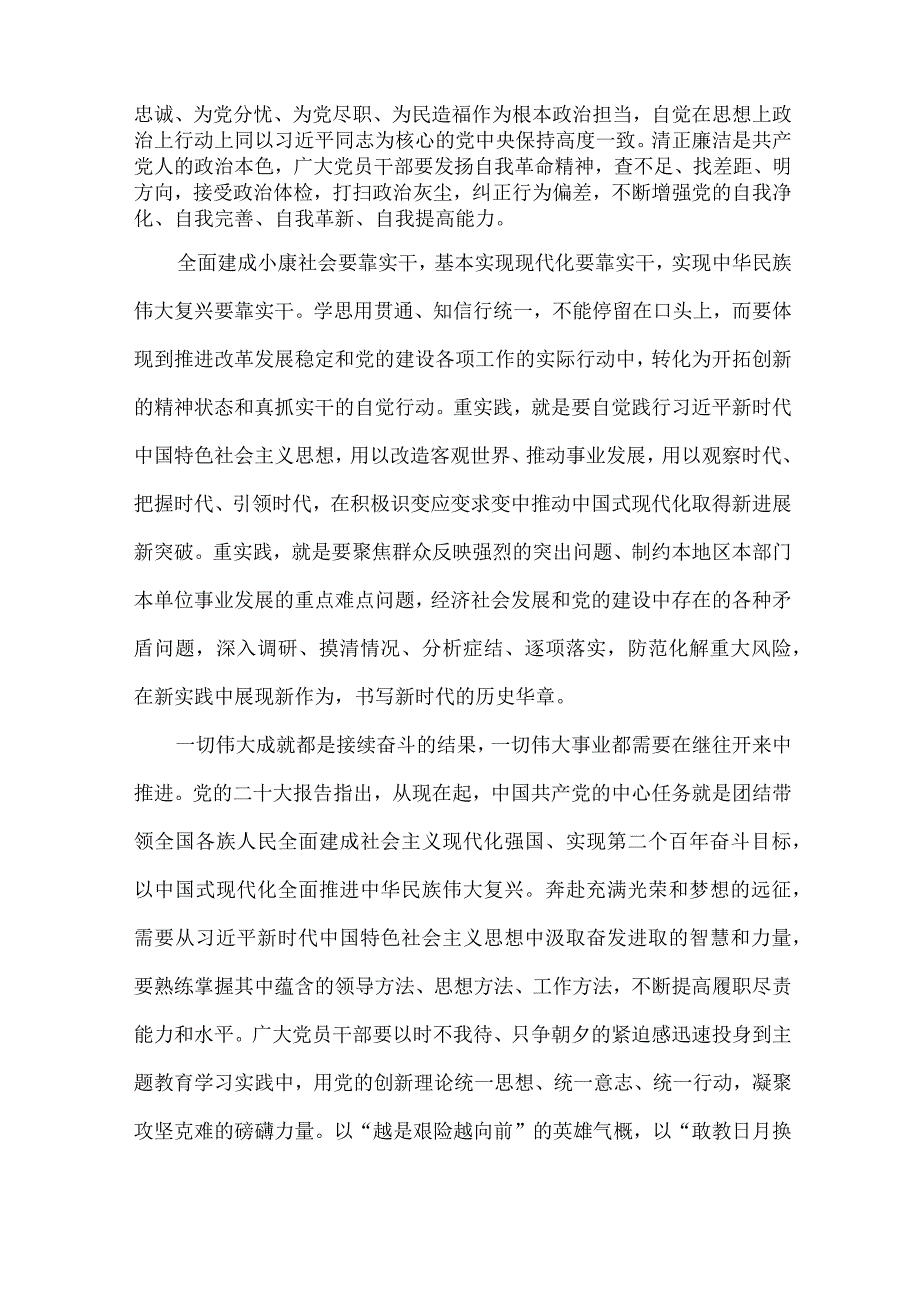 忠诚、为党分忧、为党尽职、为民造福作为根本政治担当，自觉在思想上政治上行动上同以习近平同志为核心的党中央保持高度一致。清正廉洁是共产党人的政治本色，广大党员干部要发扬自我革命精神，查不足、找差距、明方向，接受政治体检，打扫政治灰尘，纠正行为偏差，不断增强党的自我净化、自我完善、自我革新、自我提高能力。

全面建成小康社会要靠实干，基本实现现代化要靠实干，实现中华民族伟大复兴要靠实干。学思用贯通、知信行统一，不能停留在口头上，而要体现到推进改革发展稳定和党的建设各项工作的实际行动中，转化为开拓创新的精神状态和真抓实干的自觉行动。重实践，就是要自觉践行习近平新时代中国特色社会主义思想，用以改造客观世界、推动事业发展，用以观察时代、把握时代、引领时代，在积极识变应变求变中推动中国式现代化取得新进展新突破。重实践，就是要聚焦群众反映强烈的突出问题、制约本地区本部门本单位事业发展的重点难点问题，经济社会发展和党的建设中存在的各种矛盾问题，深入调研、摸清情况、分析症结、逐项落实，防范化解重大风险，在新实践中展现新作为，书写新时代的历史华章。

一切伟大成就都是接续奋斗的结果，一切伟大事业都需要在继往开来中推进。党的二十大报告指出，从现在起，中国共产党的中心任务就是团结带领全国各族人民全面建成社会主义现代化强国、实现第二个百年奋斗目标，以中国式现代化全面推进中华民族伟大复兴。奔赴充满光荣和梦想的远征，需要从习近平新时代中国特色社会主义思想中汲取奋发进取的智慧和力量，要熟练掌握其中蕴含的领导方法、思想方法、工作方法，不断提高履职尽责能力和水平。广大党员干部要以时不我待、只争朝夕的紧迫感迅速投身到主题教育学习实践中，用党的创新理论统一思想、统一意志、统一行动，凝聚攻坚克难的磅礴力量。以“越是艰险越向前”的英雄气概，以“敢教日月换